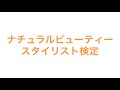 ナチュラルビューティー
スタイリスト検定